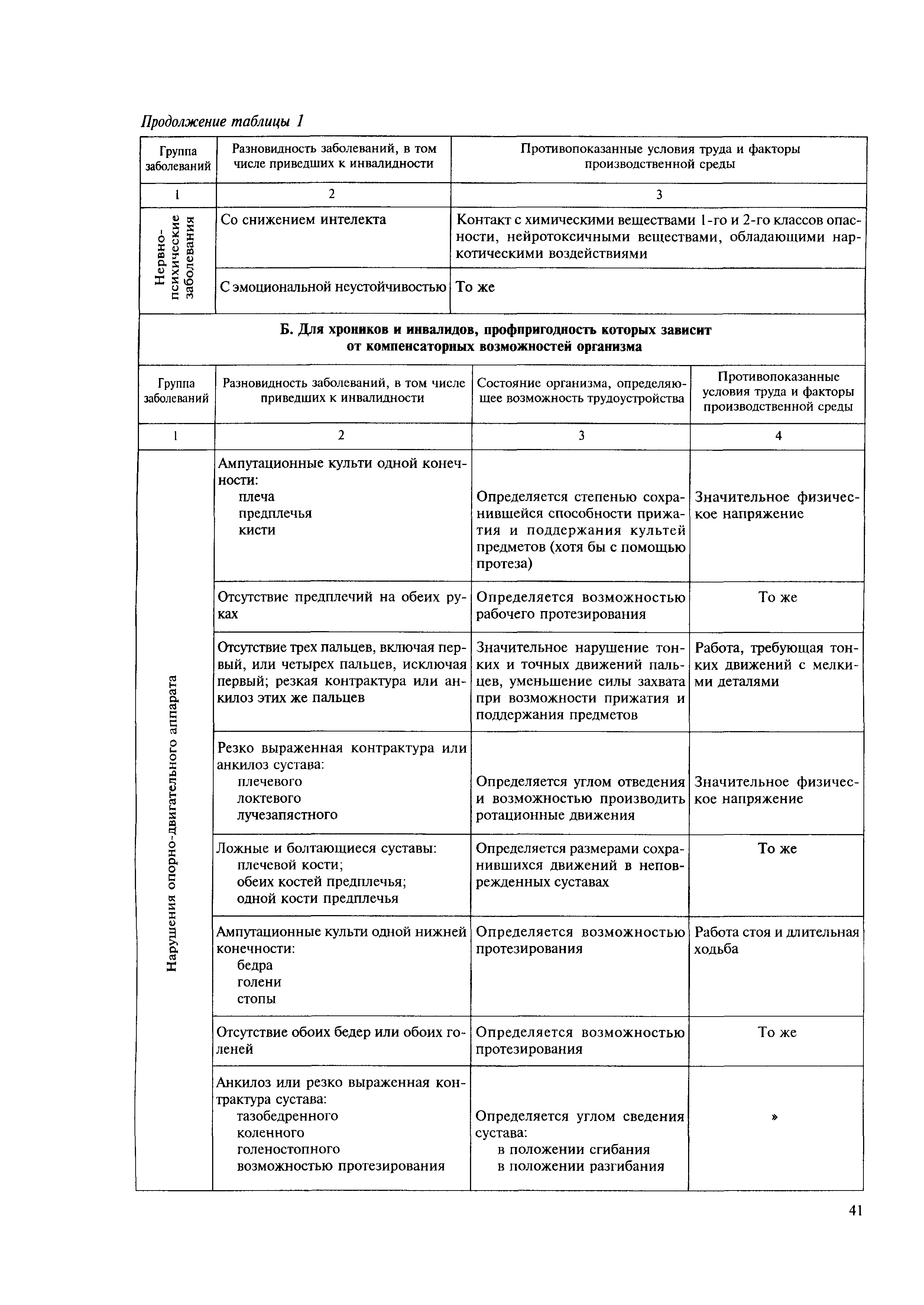 Продолжение таблицы 1

| Группа заболеваний | Разновидность заболеваний, в том числе приведших к инвалидности | Противопоказанные условия труда и факторы производственной среды |
|---|---|---|
| 1 | 2 | 3 |
| Нервно-психические заболевания | Со снижением интелекта | Контакт с химическими веществами 1-го и 2-го классов опасности, нейротоксичными веществами, обладающими наркотическими воздействиями |
| | С эмоциональной неустойчивостью | То же |

Б. Для хроников и инвалидов, профпригодность которых зависит от компенсаторных возможностей организма

| Группа заболеваний | Разновидность заболеваний, в том числе приведших к инвалидности | Состояние организма, определяющее возможность трудоустройства | Противопоказанные условия труда и факторы производственной среды |
|---|---|---|---|
| 1 | 2 | 3 | 4 |
| Нарушения опорно-двигательного аппарата | Ампутационные культи одной конечности: плеча предплечья кисти | Определяется степенью сохранившейся способности прижатия и поддержания культей предметов (хотя бы с помощью протеза) | Значительное физическое напряжение |
| | Отсутствие предплечий на обеих руках | Определяется возможностью рабочего протезирования | То же |
| | Отсутствие трех пальцев, включая первый, или четырех пальцев, исключая первый; резкая контрактура или анкилоз этих же пальцев | Значительное нарушение тонких и точных движений пальцев, уменьшение силы захвата при возможности прижатия и поддержания предметов | Работа, требующая тонких движений с мелкими деталями |
| | Резко выраженная контрактура или анкилоз сустава: плечевого локтевого лучезапястного | Определяется углом отведения и возможностью производить ротационные движения | Значительное физическое напряжение |
| | Ложные и болтающиеся суставы: плечевой кости; обеих костей предплечья; одной кости предплечья | Определяется размерами сохранившихся движений в неповрежденных суставах | То же |
| | Ампутационные культи одной нижней конечности: бедра голени стопы | Определяется возможностью протезирования | Работа стоя и длительная ходьба |
| | Отсутствие обоих бедер или обоих голеней | Определяется возможностью протезирования | То же |
| | Анкилоз или резко выраженная контрактура сустава: тазобедренного коленного голеностопного возможностью протезирования | Определяется углом сведения сустава: в положении сгибания в положении разгибания | » |

41